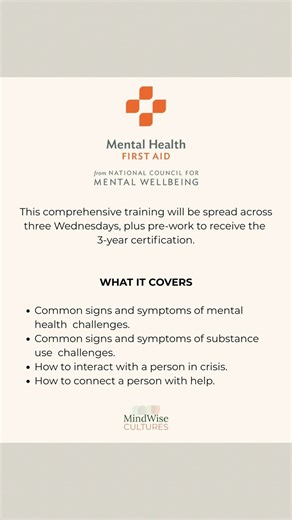 Mental Health
FIRST AID
from NATIONAL COUNCIL FOR
MENTAL WELLBEING

This comprehensive training will be spread across three Wednesdays, plus pre-work to receive the 3-year certification.

WHAT IT COVERS

- Common signs and symptoms of mental health challenges.
- Common signs and symptoms of substance use challenges.
- How to interact with a person in crisis.
- How to connect a person with help.

MindWise
CULTURES